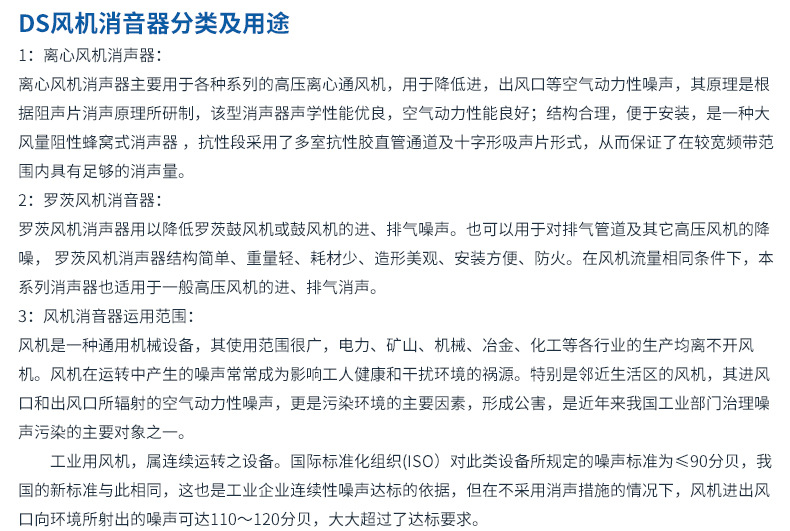 DS风机消音器分类及用途

1：离心风机消声器：

离心风机消声器主要用于各种系列的高压离心通风机，用于降低进，出风口等空气动力性噪声，其原理是根据阻声片消声原理所研制，该型消声器声学性能优良，空气动力性能良好；结构合理，便于安装，是一种大风量阻性蜂窝式消声器，抗性段采用了多室抗性胶直管通道及十字形吸声片形式，从而保证了在较宽频带范围内具有足够的消声量。

2：罗茨风机消音器：

罗茨风机消声器用以降低罗茨鼓风机或鼓风机的进、排气噪声。也可以用于对排气管道及其它高压风机的降噪，罗茨风机消声器结构简单、重量轻、耗材少、造形美观、安装方便、防火。在风机流量相同条件下，本系列消声器也适用于一般高压风机的进、排气消声。

3：风机消音器运用范围：

风机是一种通用机械设备，其使用范围很广，电力、矿山、机械、冶金、化工等各行业的生产均离不开风机。风机在运转中产生的噪声常常成为影响工人健康和干扰环境的祸源。特别是邻近生活区的风机，其进风口和出风口所辐射的空气动力性噪声，更是污染环境的主要因素，形成公害，是近年来我国工业部门治理噪声污染的主要对象之一。

工业用风机，属连续运转之设备。国际标准化组织(ISO）对此类设备所规定的噪声标准为≤90分贝，我国的新标准与此相同，这也是工业企业连续性噪声达标的依据，但在不采用消声措施的情况下，风机进出风口向环境所射出的噪声可达110～120分贝，大大超过了达标要求。